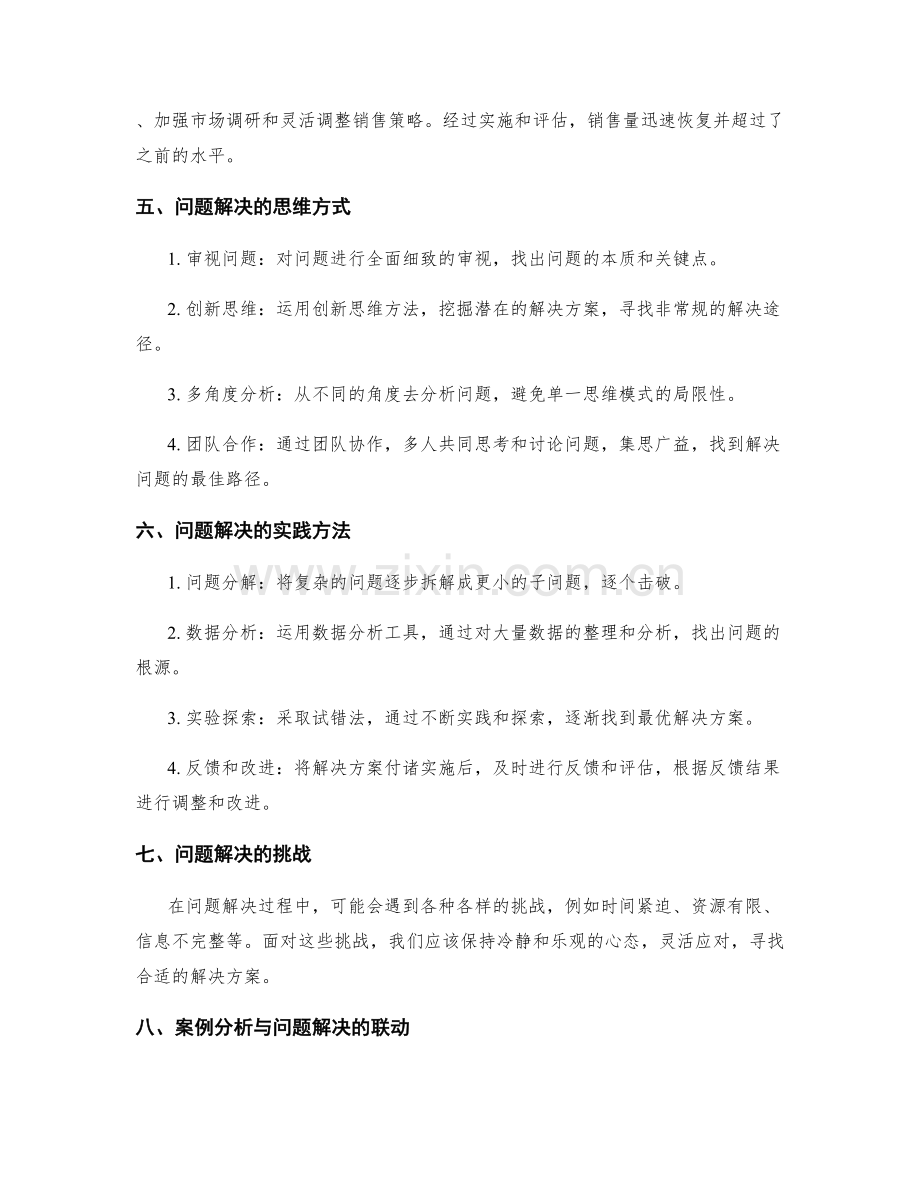 、加强市场调研和灵活调整销售策略。经过实施和评估，销售量迅速恢复并超过了之前的水平。

五、问题解决的思维方式

1.审视问题：对问题进行全面细致的审视，找出问题的本质和关键点。

2.创新思维：运用创新思维方法，挖掘潜在的解决方案，寻找非常规的解决途径。

3.多角度分析：从不同的角度去分析问题，避免单一思维模式的局限性。

4.团队合作：通过团队协作，多人共同思考和讨论问题，集思广益，找到解决问题的最佳路径。

六、问题解决的实践方法

1.问题分解：将复杂的问题逐步拆解成更小的子问题，逐个击破。

2.数据分析：运用数据分析工具，通过对大量数据的整理和分析，找出问题的根源。

3.实验探索：采取试错法，通过不断实践和探索，逐渐找到最优解决方案。

4.反馈和改进：将解决方案付诸实施后，及时进行反馈和评估，根据反馈结果进行调整和改进。

七、问题解决的挑战

在问题解决过程中，可能会遇到各种各样的挑战，例如时间紧迫、资源有限、信息不完整等。面对这些挑战，我们应该保持冷静和乐观的心态，灵活应对，寻找合适的解决方案。

八、案例分析与问题解决的联动

www.zixin.com.cn